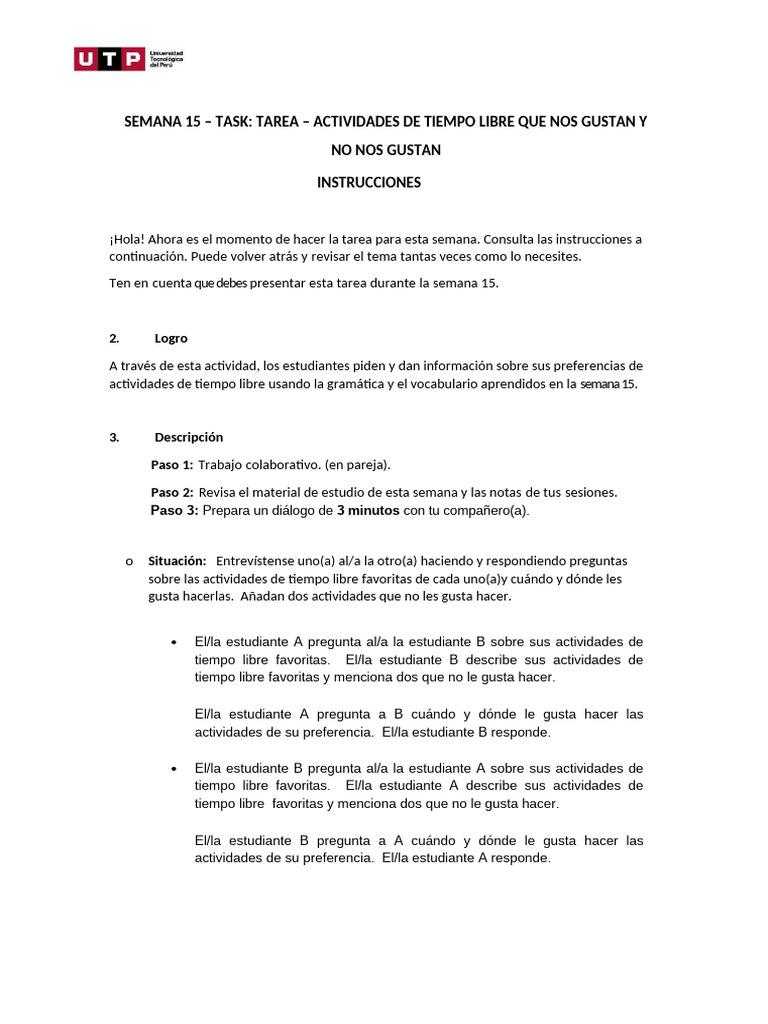 UTP Universidad Tecnológica del Perú

SEMANA 15 – TASK: TAREA – ACTIVIDADES DE TIEMPO LIBRE QUE NOS GUSTAN Y NO NOS GUSTAN

INSTRUCCIONES

¡Hola! Ahora es el momento de hacer la tarea para esta semana. Consulta las instrucciones a continuación. Puede volver atrás y revisar el tema tantas veces como lo necesites.

Ten en cuenta que debes presentar esta tarea durante la semana 15.

2. Logro

A través de esta actividad, los estudiantes piden y dan información sobre sus preferencias de actividades de tiempo libre usando la gramática y el vocabulario aprendidos en la semana 15.

3. Descripción

Paso 1: Trabajo colaborativo. (en pareja).

Paso 2: Revisa el material de estudio de esta semana y las notas de tus sesiones.

Paso 3: Prepara un diálogo de 3 minutos con tu compañero(a).

o Situación: Entrevístense uno(a) al/a la otro(a) haciendo y respondiendo preguntas sobre las actividades de tiempo libre favoritas de cada uno(a)y cuándo y dónde les gusta hacerlas. Añadan dos actividades que no les gusta hacer.

• El/la estudiante A pregunta al/a la estudiante B sobre sus actividades de tiempo libre favoritas. El/la estudiante B describe sus actividades de tiempo libre favoritas y menciona dos que no le gusta hacer.

El/la estudiante A pregunta a B cuándo y dónde le gusta hacer las actividades de su preferencia. El/la estudiante B responde.

• El/la estudiante B pregunta al/a la estudiante A sobre sus actividades de tiempo libre favoritas. El/la estudiante A describe sus actividades de tiempo libre favoritas y menciona dos que no le gusta hacer.

El/la estudiante B pregunta a A cuándo y dónde le gusta hacer las actividades de su preferencia. El/la estudiante A responde.